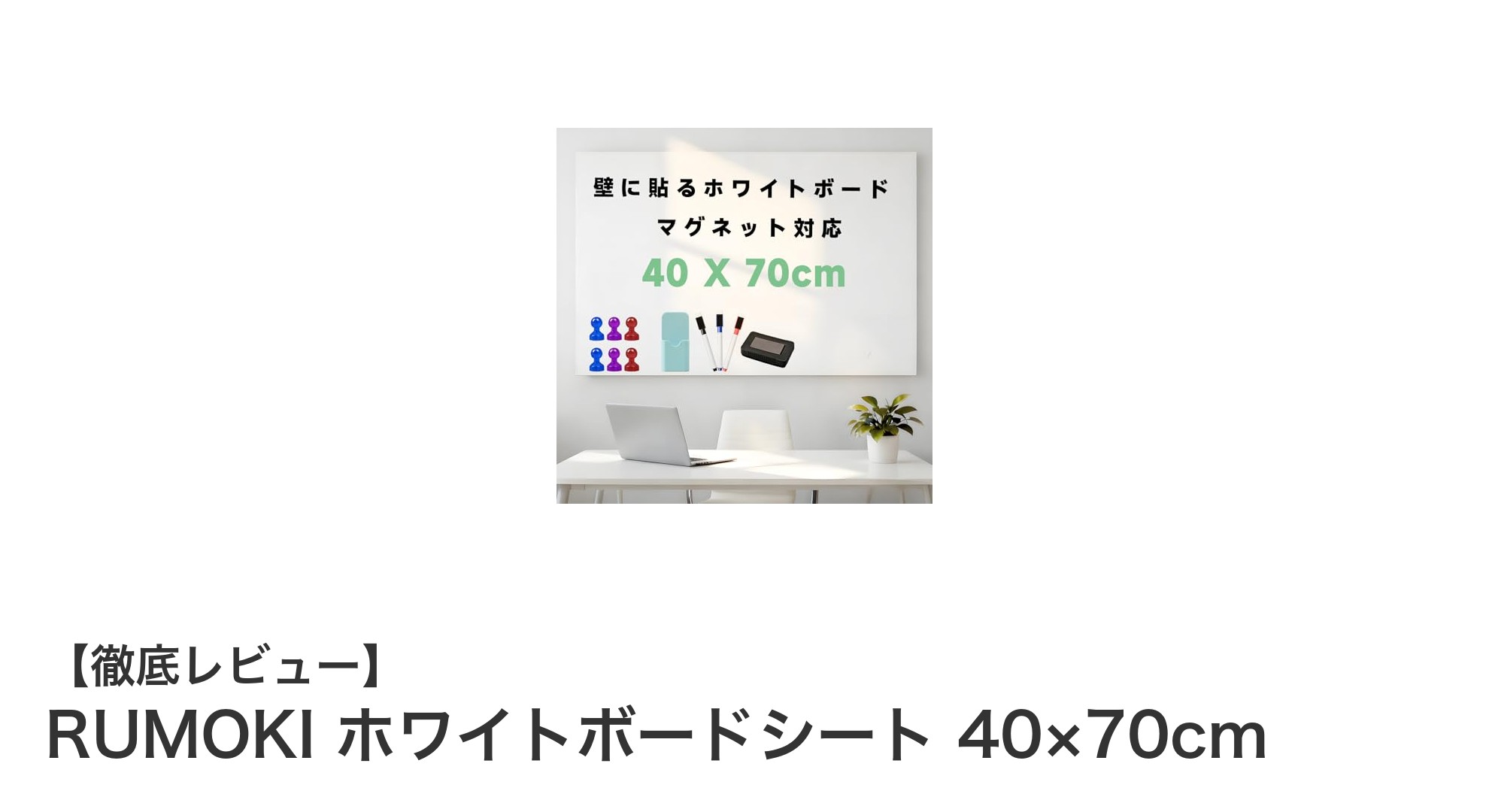 壁に貼るホワイトボード
マグネット対応
40 X 70cm

【徹底レビュー】
RUMOKI ホワイトボードシート 40×70cm